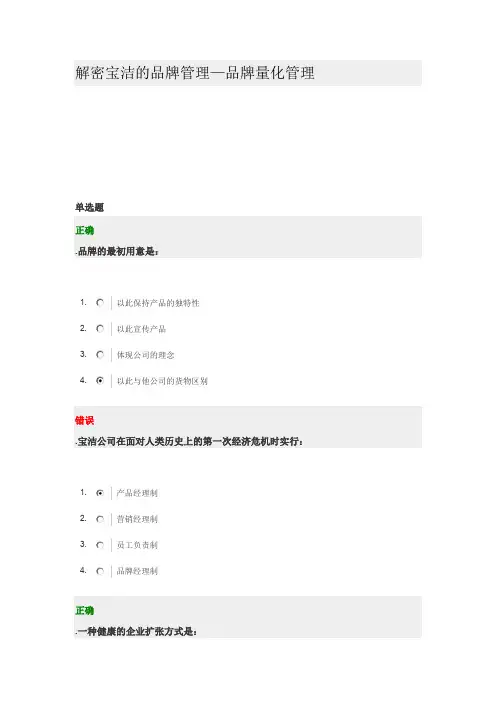 解密宝洁的品牌管理—品牌量化管理

单选题

正确

.品牌的最初用意是：

1. 以此保持产品的独特性
2. 以此宣传产品
3. 体现公司的理念
4. 以此与他公司的货物区别

错误

.宝洁公司在面对人类历史上的第一次经济危机时实行：

1. 产品经理制
2. 营销经理制
3. 员工负责制
4. 品牌经理制

正确

.一种健康的企业扩张方式是：